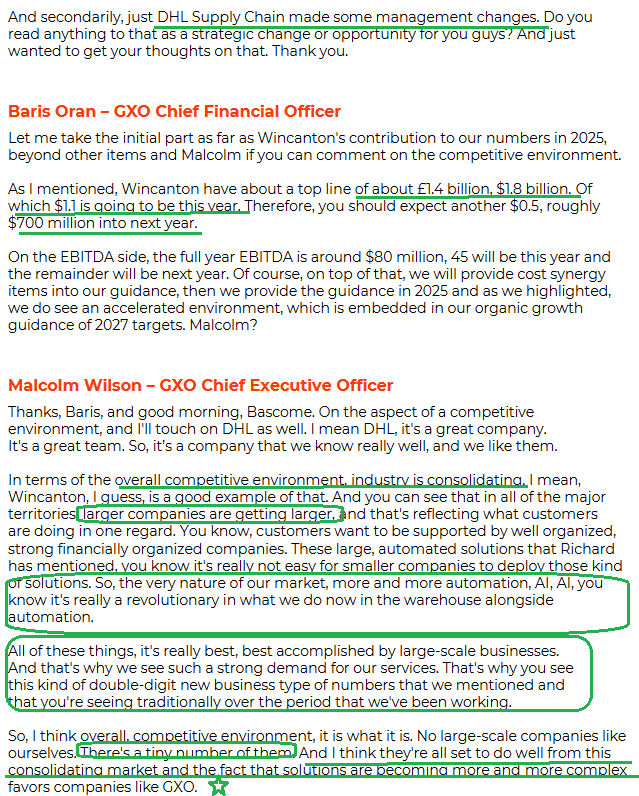 And secondarily, just DHL Supply Chain made some management changes. Do you read anything to that as a strategic change or opportunity for you guys? And just wanted to get your thoughts on that. Thank you.

Baris Oran – GXO Chief Financial Officer

Let me take the initial part as far as Wincanton's contribution to our numbers in 2025, beyond other items and Malcolm if you can comment on the competitive environment.

As I mentioned, Wincanton have about a top line of about £1.4 billion, $1.8 billion. Of which $1.1 is going to be this year. Therefore, you should expect another $0.5, roughly $700 million into next year.

On the EBITDA side, the full year EBITDA is around $80 million, 45 will be this year and the remainder will be next year. Of course, on top of that, we will provide cost synergy items into our guidance, then we provide the guidance in 2025 and as we highlighted, we do see an accelerated environment, which is embedded in our organic growth guidance of 2027 targets. Malcolm?

Malcolm Wilson – GXO Chief Executive Officer

Thanks, Baris, and good morning, Bascome. On the aspect of a competitive environment, and I'll touch on DHL as well. I mean DHL, it's a great company. It's a great team. So, it's a company that we know really well, and we like them.

In terms of the overall competitive environment, industry is consolidating. I mean, Wincanton, I guess, is a good example of that. And you can see that in all of the major territories larger companies are getting larger, and that's reflecting what customers are doing in one regard. You know, customers want to be supported by well organized, strong financially organized companies. These large, automated solutions that Richard has mentioned, you know it's really not easy for smaller companies to deploy those kind of solutions. So, the very nature of our market, more and more automation, AI, AI, you know it's really a revolutionary in what we do now in the warehouse alongside automation.

All of these things, it's really best, best accomplished by large-scale businesses. And that's why we see such a strong demand for our services. That's why you see this kind of double-digit new business type of numbers that we mentioned and that you're seeing traditionally over the period that we've been working.

So, I think overall, competitive environment, it is what it is. No large-scale companies like ourselves. There's a tiny number of them. And I think they're all set to do well from this consolidating market and the fact that solutions are becoming more and more complex favors companies like GXO.